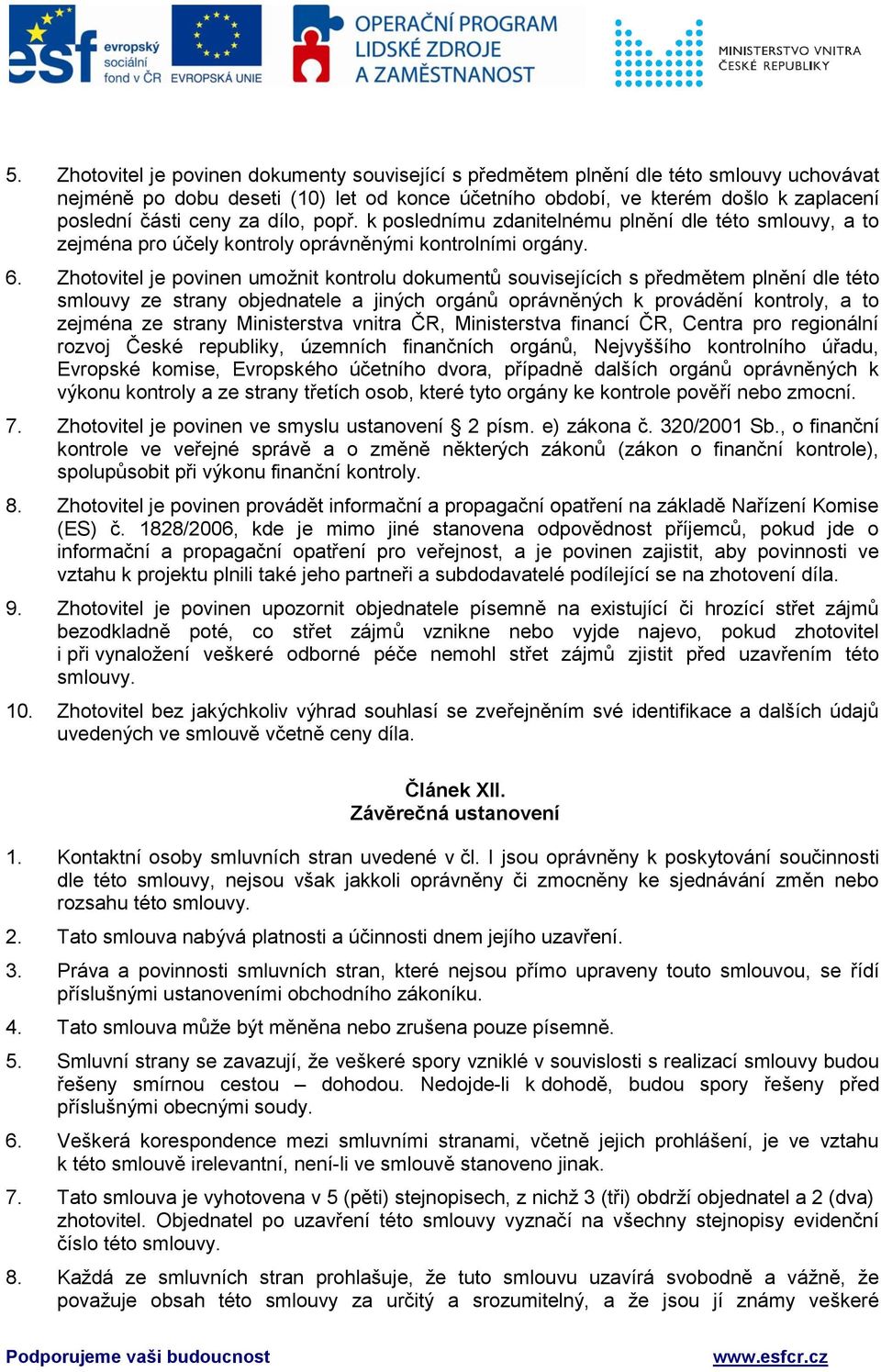 esf evropský sociální fond v ČR EVROPSKÁ UNIE

OPERAČNÍ PROGRAM LIDSKÉ ZDROJE A ZAMĚSTNANOST

MINISTERSTVO VNITRA ČESKÉ REPUBLIKY

5. Zhotovitel je povinen dokumenty související s předmětem plnění dle této smlouvy uchovávat nejméně po dobu deseti (10) let od konce účetního období, ve kterém došlo k zaplacení poslední části ceny za dílo, popř. k poslednímu zdanitelnému plnění dle této smlouvy, a to zejména pro účely kontroly oprávněnými kontrolními orgány.

6. Zhotovitel je povinen umožnit kontrolu dokumentů souvisejících s předmětem plnění dle této smlouvy ze strany objednatele a jiných orgánů oprávněných k provádění kontroly, a to zejména ze strany Ministerstva vnitra ČR, Ministerstva financí ČR, Centra pro regionální rozvoj České republiky, územních finančních orgánů, Nejvyššího kontrolního úřadu, Evropské komise, Evropského účetního dvora, případně dalších orgánů oprávněných k výkonu kontroly a ze strany třetích osob, které tyto orgány ke kontrole pověří nebo zmocní.

7. Zhotovitel je povinen ve smyslu ustanovení § 2 písm. e) zákona č. 320/2001 Sb., o finanční kontrole ve veřejné správě a o změně některých zákonů (zákon o finanční kontrole), spolupůsobit při výkonu finanční kontroly.

8. Zhotovitel je povinen provádět informační a propagační opatření na základě Nařízení Komise (ES) č. 1828/2006, kde je mimo jiné stanovena odpovědnost příjemců, pokud jde o informační a propagační opatření pro veřejnost, a je povinen zajistit, aby povinnosti ve vztahu k projektu plnili také jeho partneři a subdodavatelé podílející se na zhotovení díla.

9. Zhotovitel je povinen upozornit objednatele písemně na existující či hrozící střet zájmů bezodkladně poté, co střet zájmů vznikne nebo vyjde najevo, pokud zhotovitel i při vynaložení veškeré odborné péče nemohl střet zájmů zjistit před uzavřením této smlouvy.

10. Zhotovitel bez jakýchkoliv výhrad souhlasí se zveřejněním své identifikace a dalších údajů uvedených ve smlouvě včetně ceny díla.

Článek XII.
Závěrečná ustanovení

1. Kontaktní osoby smluvních stran uvedené v čl. I jsou oprávněny k poskytování součinnosti dle této smlouvy, nejsou však jakkoli oprávněny či zmocněny ke sjednávání změn nebo rozsahu této smlouvy.

2. Tato smlouva nabývá platnosti a účinnosti dnem jejího uzavření.

3. Práva a povinnosti smluvních stran, které nejsou přímo upraveny touto smlouvou, se řídí příslušnými ustanoveními obchodního zákoníku.

4. Tato smlouva může být měněna nebo zrušena pouze písemně.

5. Smluvní strany se zavazují, že veškeré spory vzniklé v souvislosti s realizací smlouvy budou řešeny smírnou cestou – dohodou. Nedojde-li k dohodě, budou spory řešeny před příslušnými obecnými soudy.

6. Veškerá korespondence mezi smluvními stranami, včetně jejich prohlášení, je ve vztahu k této smlouvě irelevantní, není-li ve smlouvě stanoveno jinak.

7. Tato smlouva je vyhotovena v 5 (pěti) stejnopisech, z nichž 3 (tři) obdrží objednatel a 2 (dva) zhotovitel. Objednatel po uzavření této smlouvy vyznačí na všechny stejnopisy evidenční číslo této smlouvy.

8. Každá ze smluvních stran prohlašuje, že tuto smlouvu uzavírá svobodně a vážně, že považuje obsah této smlouvy za určitý a srozumitelný, a že jsou jí známy veškeré

Podporujeme vaši budoucnost www.esfcr.cz